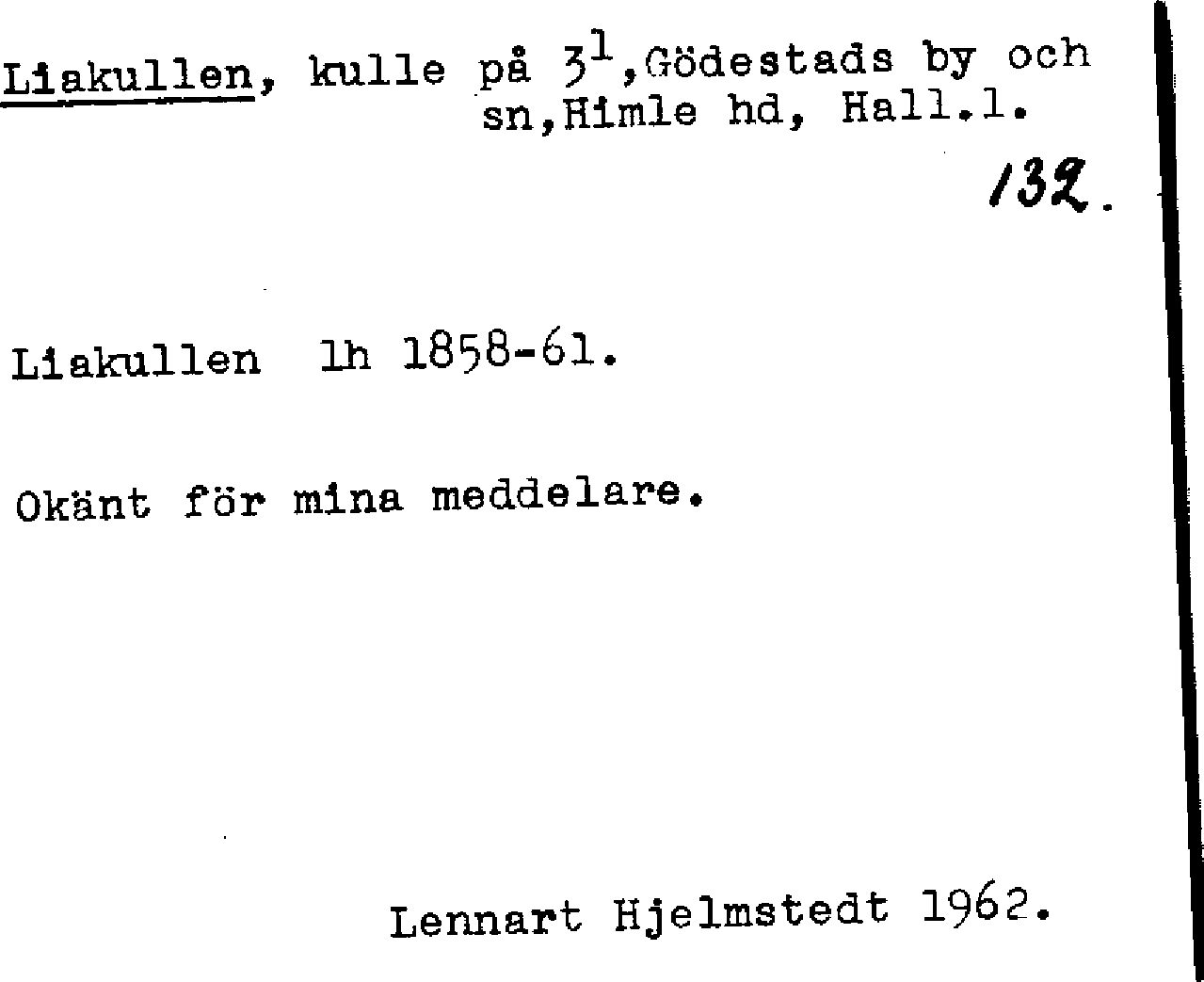 Liakullen, kulle på $3^1$,Gödestads by och sn,Himle hd, Hall.l.

132.

Liakullen lh 1858-61.

Okänt för mina meddelare.

Lennart Hjelmstedt 1962.